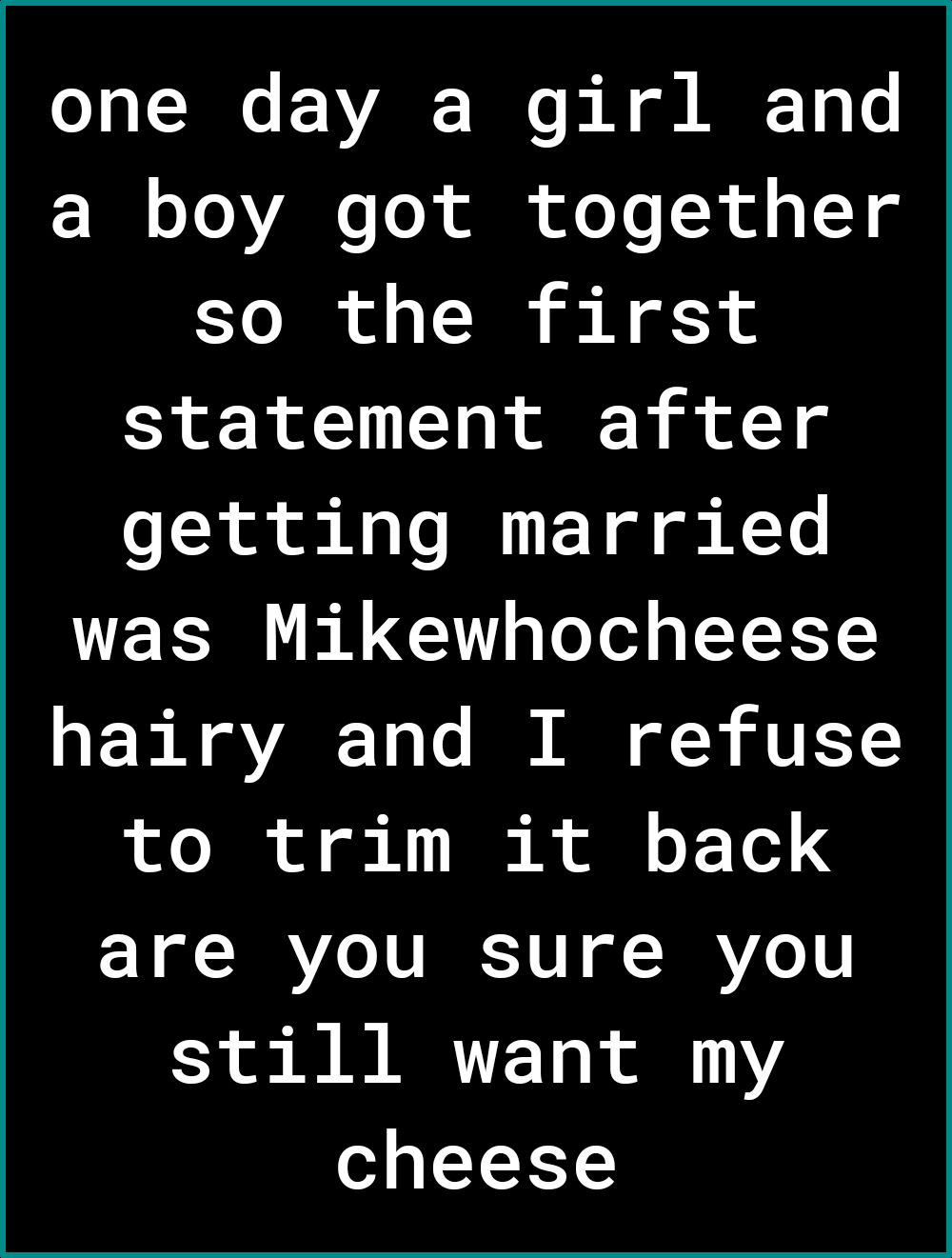 one day a girl and a boy got together so the first statement after getting married was Mikewhocheese hairy and I refuse to trim it back are you sure you still want my cheese